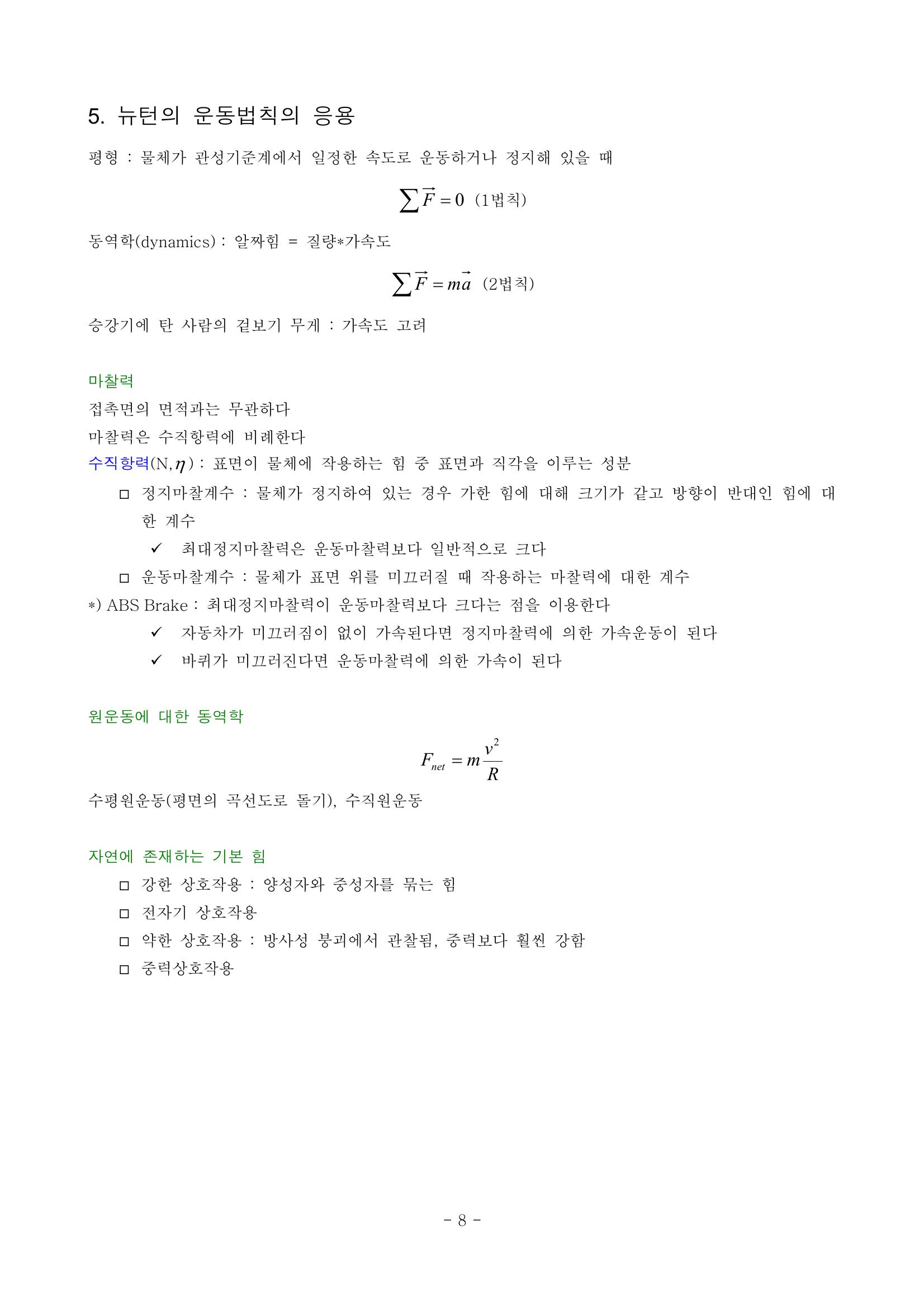 5. 뉴턴의 운동법칙의 응용

평형 : 물체가 관성기준계에서 일정한 속도로 운동하거나 정지해 있을 때

$\sum \vec{F} = 0$ (1법칙)

동역학(dynamics) : 알짜힘 = 질량*가속도

$\sum \vec{F} = m\vec{a}$ (2법칙)

승강기에 탄 사람의 겉보기 무게 : 가속도 고려

마찰력

접촉면의 면적과는 무관하다

마찰력은 수직항력에 비례한다

수직항력(N, $\eta$) : 표면이 물체에 작용하는 힘 중 표면과 직각을 이루는 성분

□ 정지마찰계수 : 물체가 정지하여 있는 경우 가한 힘에 대해 크기가 같고 방향이 반대인 힘에 대한 계수

✓ 최대정지마찰력은 운동마찰력보다 일반적으로 크다

□ 운동마찰계수 : 물체가 표면 위를 미끄러질 때 작용하는 마찰력에 대한 계수

*) ABS Brake : 최대정지마찰력이 운동마찰력보다 크다는 점을 이용한다

✓ 자동차가 미끄러짐이 없이 가속된다면 정지마찰력에 의한 가속운동이 된다

✓ 바퀴가 미끄러진다면 운동마찰력에 의한 가속이 된다

원운동에 대한 동역학

$F_{net} = m\frac{v^2}{R}$

수평원운동(평면의 곡선도로 돌기), 수직원운동

자연에 존재하는 기본 힘

□ 강한 상호작용 : 양성자와 중성자를 묶는 힘

□ 전자기 상호작용

□ 약한 상호작용 : 방사성 붕괴에서 관찰됨, 중력보다 훨씬 강함

□ 중력상호작용

- 8 -